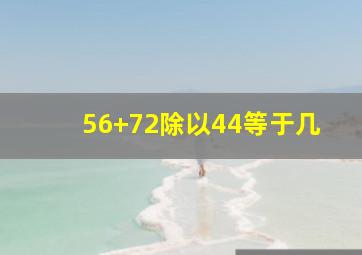 56+72除以44等于几